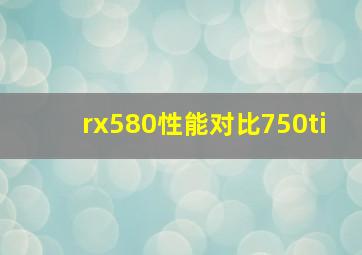 rx580性能对比750ti